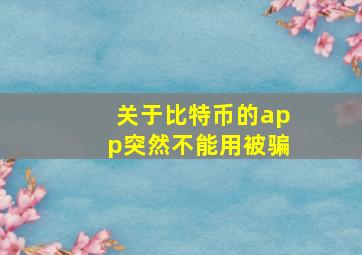 关于比特币的app突然不能用被骗